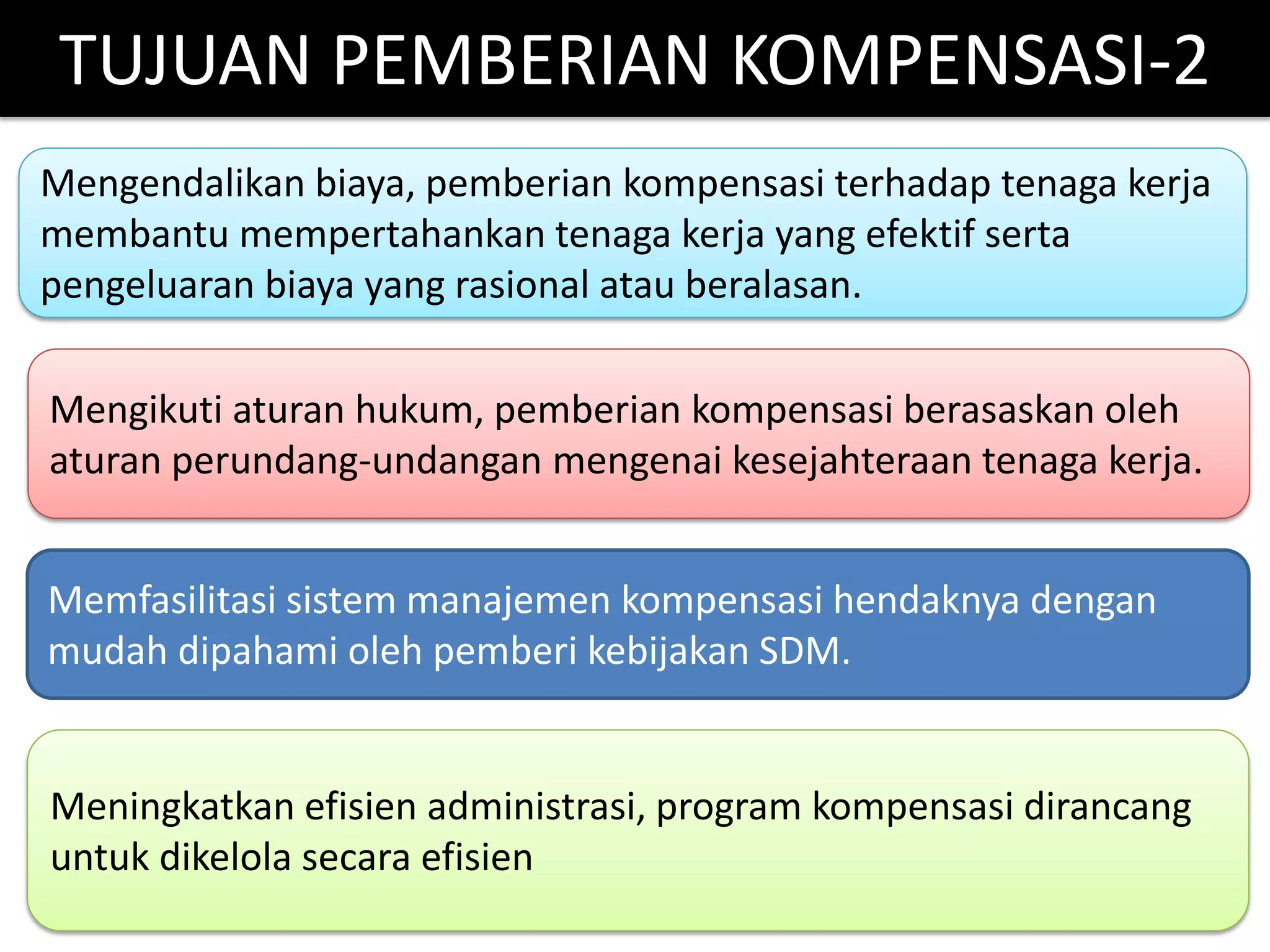 TUJUAN PEMBERIAN KOMPENSASI-2

Mengendalikan biaya, pemberian kompensasi terhadap tenaga kerja membantu mempertahankan tenaga kerja yang efektif serta pengeluaran biaya yang rasional atau beralasan.

Mengikuti aturan hukum, pemberian kompensasi berasaskan oleh aturan perundang-undangan mengenai kesejahteraan tenaga kerja.

Memfasilitasi sistem manajemen kompensasi hendaknya dengan mudah dipahami oleh pemberi kebijakan SDM.

Meningkatkan efisien administrasi, program kompensasi dirancang untuk dikelola secara efisien